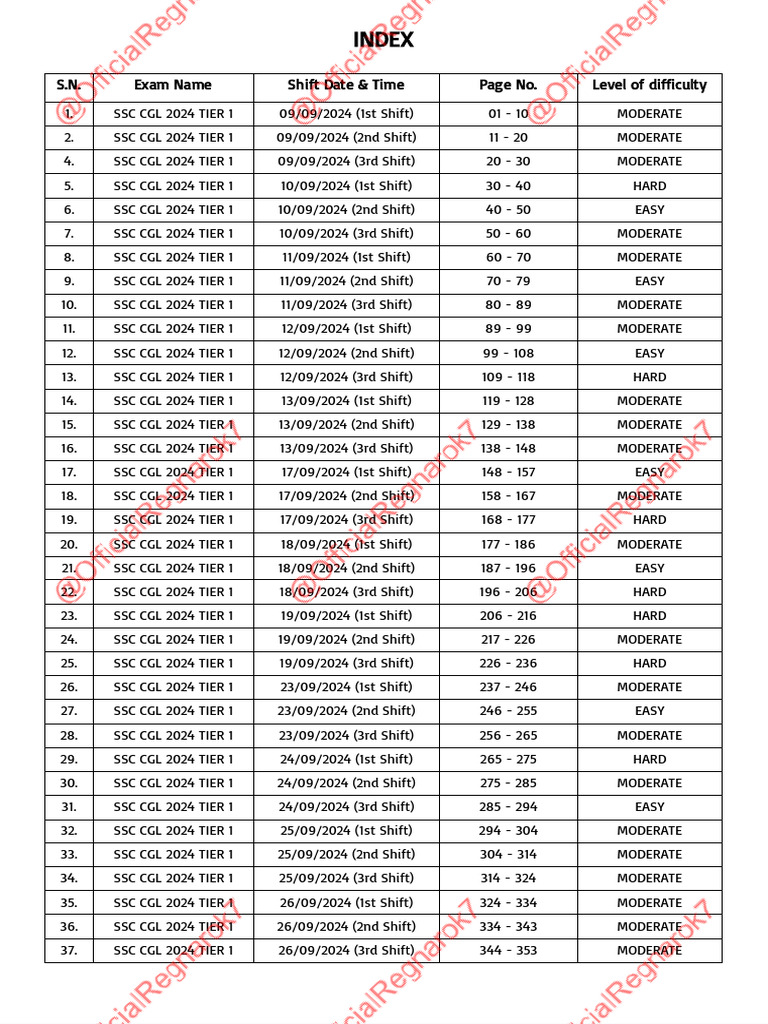 INDEX

| S.N. | Exam Name | Shift Date & Time | Page No. | Level of difficulty |
|---|---|---|---|---|
| 1. | SSC CGL 2024 TIER 1 | 09/09/2024 (1st Shift) | 01 - 10 | MODERATE |
| 2. | SSC CGL 2024 TIER 1 | 09/09/2024 (2nd Shift) | 11 - 20 | MODERATE |
| 4. | SSC CGL 2024 TIER 1 | 09/09/2024 (3rd Shift) | 20 - 30 | MODERATE |
| 5. | SSC CGL 2024 TIER 1 | 10/09/2024 (1st Shift) | 30 - 40 | HARD |
| 6. | SSC CGL 2024 TIER 1 | 10/09/2024 (2nd Shift) | 40 - 50 | EASY |
| 7. | SSC CGL 2024 TIER 1 | 10/09/2024 (3rd Shift) | 50 - 60 | MODERATE |
| 8. | SSC CGL 2024 TIER 1 | 11/09/2024 (1st Shift) | 60 - 70 | MODERATE |
| 9. | SSC CGL 2024 TIER 1 | 11/09/2024 (2nd Shift) | 70 - 79 | EASY |
| 10. | SSC CGL 2024 TIER 1 | 11/09/2024 (3rd Shift) | 80 - 89 | MODERATE |
| 11. | SSC CGL 2024 TIER 1 | 12/09/2024 (1st Shift) | 89 - 99 | MODERATE |
| 12. | SSC CGL 2024 TIER 1 | 12/09/2024 (2nd Shift) | 99 - 108 | EASY |
| 13. | SSC CGL 2024 TIER 1 | 12/09/2024 (3rd Shift) | 109 - 118 | HARD |
| 14. | SSC CGL 2024 TIER 1 | 13/09/2024 (1st Shift) | 119 - 128 | MODERATE |
| 15. | SSC CGL 2024 TIER 1 | 13/09/2024 (2nd Shift) | 129 - 138 | MODERATE |
| 16. | SSC CGL 2024 TIER 1 | 13/09/2024 (3rd Shift) | 138 - 148 | MODERATE |
| 17. | SSC CGL 2024 TIER 1 | 17/09/2024 (1st Shift) | 148 - 157 | EASY |
| 18. | SSC CGL 2024 TIER 1 | 17/09/2024 (2nd Shift) | 158 - 167 | MODERATE |
| 19. | SSC CGL 2024 TIER 1 | 17/09/2024 (3rd Shift) | 168 - 177 | HARD |
| 20. | SSC CGL 2024 TIER 1 | 18/09/2024 (1st Shift) | 177 - 186 | MODERATE |
| 21. | SSC CGL 2024 TIER 1 | 18/09/2024 (2nd Shift) | 187 - 196 | EASY |
| 22. | SSC CGL 2024 TIER 1 | 18/09/2024 (3rd Shift) | 196 - 206 | HARD |
| 23. | SSC CGL 2024 TIER 1 | 19/09/2024 (1st Shift) | 206 - 216 | HARD |
| 24. | SSC CGL 2024 TIER 1 | 19/09/2024 (2nd Shift) | 217 - 226 | MODERATE |
| 25. | SSC CGL 2024 TIER 1 | 19/09/2024 (3rd Shift) | 226 - 236 | HARD |
| 26. | SSC CGL 2024 TIER 1 | 23/09/2024 (1st Shift) | 237 - 246 | MODERATE |
| 27. | SSC CGL 2024 TIER 1 | 23/09/2024 (2nd Shift) | 246 - 255 | EASY |
| 28. | SSC CGL 2024 TIER 1 | 23/09/2024 (3rd Shift) | 256 - 265 | MODERATE |
| 29. | SSC CGL 2024 TIER 1 | 24/09/2024 (1st Shift) | 265 - 275 | HARD |
| 30. | SSC CGL 2024 TIER 1 | 24/09/2024 (2nd Shift) | 275 - 285 | MODERATE |
| 31. | SSC CGL 2024 TIER 1 | 24/09/2024 (3rd Shift) | 285 - 294 | EASY |
| 32. | SSC CGL 2024 TIER 1 | 25/09/2024 (1st Shift) | 294 - 304 | MODERATE |
| 33. | SSC CGL 2024 TIER 1 | 25/09/2024 (2nd Shift) | 304 - 314 | MODERATE |
| 34. | SSC CGL 2024 TIER 1 | 25/09/2024 (3rd Shift) | 314 - 324 | MODERATE |
| 35. | SSC CGL 2024 TIER 1 | 26/09/2024 (1st Shift) | 324 - 334 | MODERATE |
| 36. | SSC CGL 2024 TIER 1 | 26/09/2024 (2nd Shift) | 334 - 343 | MODERATE |
| 37. | SSC CGL 2024 TIER 1 | 26/09/2024 (3rd Shift) | 344 - 353 | MODERATE |

@OfficialRegnarok7